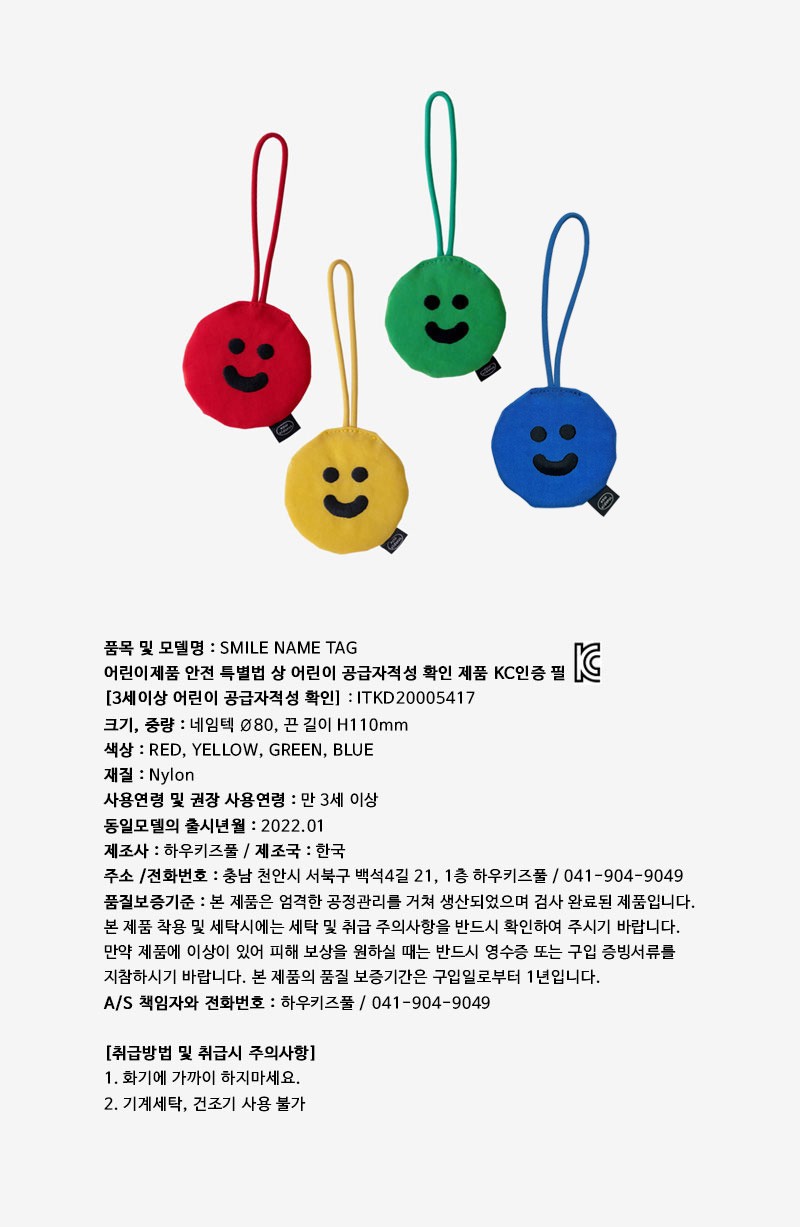 품목 및 모델명 : SMILE NAME TAG
어린이제품 안전 특별법 상 어린이 공급자적성 확인 제품 KC인증 필
[3세이상 어린이 공급자적성 확인] : ITKD20005417
크기, 중량 : 네임텍 Ø80, 끈 길이 H110mm
색상 : RED, YELLOW, GREEN, BLUE
재질 : Nylon
사용연령 및 권장 사용연령 : 만 3세 이상
동일모델의 출시년월 : 2022.01
제조사 : 하우키즈풀 / 제조국 : 한국
주소 /전화번호 : 충남 천안시 서북구 백석4길 21, 1층 하우키즈풀 / 041-904-9049
품질보증기준 : 본 제품은 엄격한 공정관리를 거쳐 생산되었으며 검사 완료된 제품입니다. 본 제품 착용 및 세탁시에는 세탁 및 취급 주의사항을 반드시 확인하여 주시기 바랍니다. 만약 제품에 이상이 있어 피해 보상을 원하실 때는 반드시 영수증 또는 구입 증빙서류를 지참하시기 바랍니다. 본 제품의 품질 보증기간은 구입일로부터 1년입니다.
A/S 책임자와 전화번호 : 하우키즈풀 / 041-904-9049

[취급방법 및 취급시 주의사항]
1. 화기에 가까이 하지마세요.
2. 기계세탁, 건조기 사용 불가